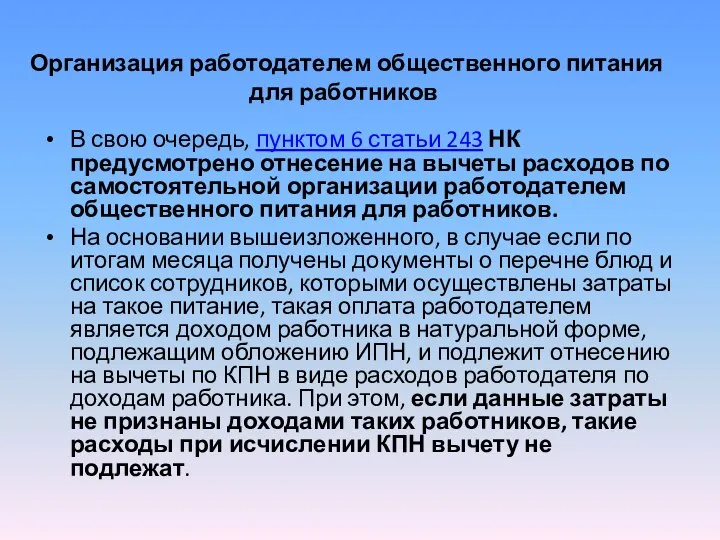 Организация работодателем общественного питания для работников

• В свою очередь, пунктом 6 статьи 243 НК предусмотрено отнесение на вычеты расходов по самостоятельной организации работодателем общественного питания для работников.

• На основании вышеизложенного, в случае если по итогам месяца получены документы о перечне блюд и список сотрудников, которыми осуществлены затраты на такое питание, такая оплата работодателем является доходом работника в натуральной форме, подлежащим обложению ИПН, и подлежит отнесению на вычеты по КПН в виде расходов работодателя по доходам работника. При этом, если данные затраты не признаны доходами таких работников, такие расходы при исчислении КПН вычету не подлежат.